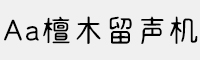 Aa檀木留声机